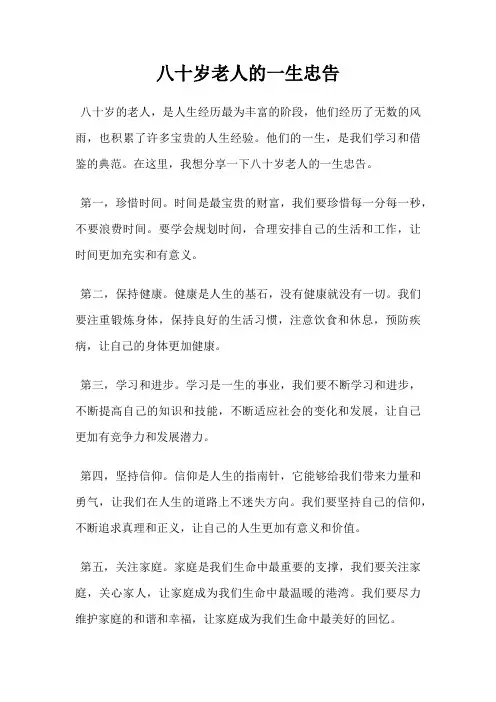 八十岁老人的一生忠告

八十岁的老人，是人生经历最为丰富的阶段，他们经历了无数的风雨，也积累了许多宝贵的人生经验。他们的一生，是我们学习和借鉴的典范。在这里，我想分享一下八十岁老人的一生忠告。

第一，珍惜时间。时间是最宝贵的财富，我们要珍惜每一分每一秒，不要浪费时间。要学会规划时间，合理安排自己的生活和工作，让时间更加充实和有意义。

第二，保持健康。健康是人生的基石，没有健康就没有一切。我们要注重锻炼身体，保持良好的生活习惯，注意饮食和休息，预防疾病，让自己的身体更加健康。

第三，学习和进步。学习是一生的事业，我们要不断学习和进步，不断提高自己的知识和技能，不断适应社会的变化和发展，让自己更加有竞争力和发展潜力。

第四，坚持信仰。信仰是人生的指南针，它能够给我们带来力量和勇气，让我们在人生的道路上不迷失方向。我们要坚持自己的信仰，不断追求真理和正义，让自己的人生更加有意义和价值。

第五，关注家庭。家庭是我们生命中最重要的支撑，我们要关注家庭，关心家人，让家庭成为我们生命中最温暖的港湾。我们要尽力维护家庭的和谐和幸福，让家庭成为我们生命中最美好的回忆。